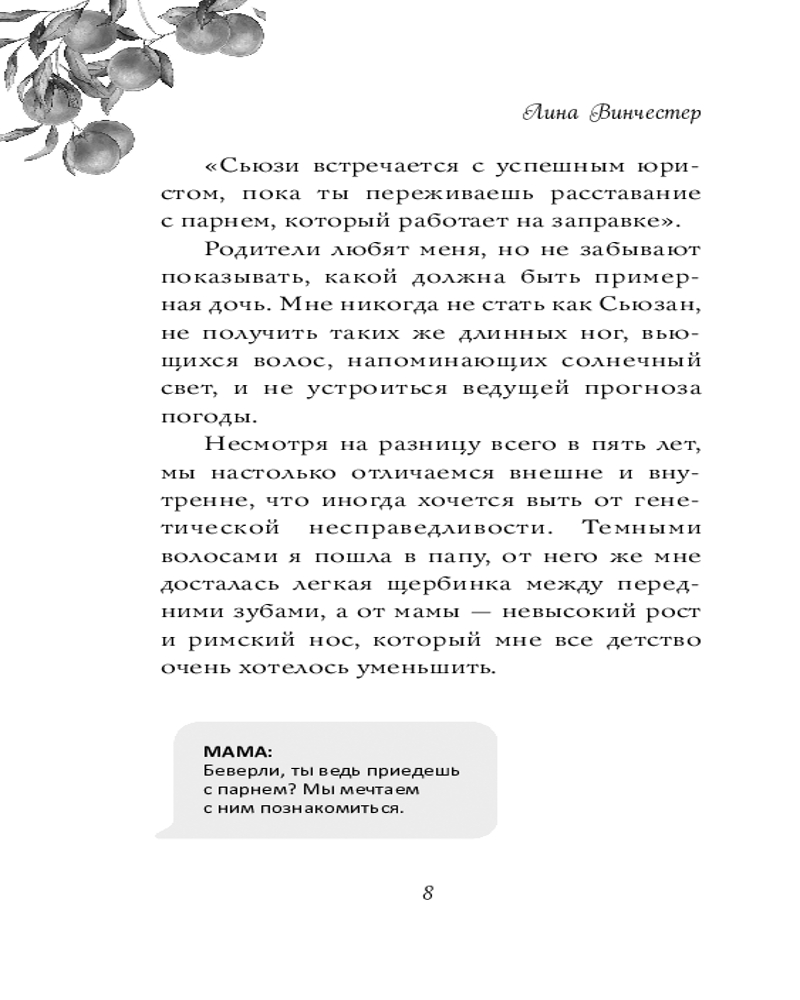 Лина Винчестер

«Сьюзи встречается с успешным юристом, пока ты переживаешь расставание с парнем, который работает на заправке».

Родители любят меня, но не забывают показывать, какой должна быть примерная дочь. Мне никогда не стать как Сьюзан, не получить таких же длинных ног, вьющихся волос, напоминающих солнечный свет, и не устроиться ведущей прогноза погоды.

Несмотря на разницу всего в пять лет, мы настолько отличаемся внешне и внутренне, что иногда хочется выть от генетической несправедливости. Темными волосами я пошла в папу, от него же мне досталась легкая щербинка между передними зубами, а от мамы — невысокий рост и римский нос, который мне все детство очень хотелось уменьшить.

МАМА:
Беверли, ты ведь приедешь с парнем? Мы мечтаем с ним познакомиться.

8